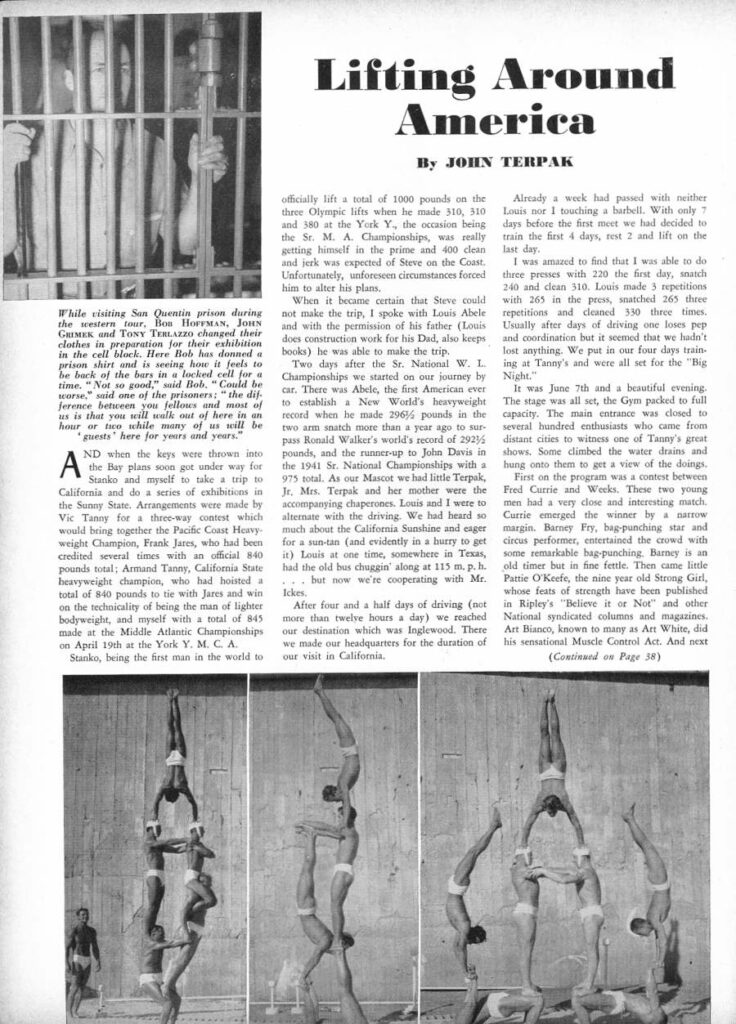 Lifting Around America

By JOHN TERPAK

While visiting San Quentin prison during the western tour, BOB HOFFMAN, JOHN GRIMEK and TONY TERLAZZO changed their clothes in preparation for their exhibition in the cell block. Here Bob has donned a prison shirt and is seeing how it feels to be back of the bars in a locked cell for a time. "Not so good," said Bob. "Could be worse," said one of the prisoners; "the difference between you fellows and most of us is that you will walk out of here in an hour or two while many of us will be 'guests' here for years and years."

AND when the keys were thrown into the Bay plans soon got under way for Stanko and myself to take a trip to California and do a series of exhibitions in the Sunny State. Arrangements were made by Vic Tanny for a three-way contest which would bring together the Pacific Coast Heavyweight Champion, Frank Jares, who had been credited several times with an official 840 pounds total; Armand Tanny, California State heavyweight champion, who had hoisted a total of 840 pounds to tie with Jares and win on the technicality of being the man of lighter bodyweight, and myself with a total of 845 made at the Middle Atlantic Championships on April 19th at the York Y. M. C. A.

Stanko, being the first man in the world to officially lift a total of 1000 pounds on the three Olympic lifts when he made 310, 310 and 380 at the York Y., the occasion being the Sr. M. A. Championships, was really getting himself in the prime and 400 clean and jerk was expected of Steve on the Coast. Unfortunately, unforeseen circumstances forced him to alter his plans.

When it became certain that Steve could not make the trip, I spoke with Louis Abele and with the permission of his father (Louis does construction work for his Dad, also keeps books) he was able to make the trip.

Two days after the Sr. National W. L. Championships we started on our journey by car. There was Abele, the first American ever to establish a New World's heavyweight record when he made 296½ pounds in the two arm snatch more than a year ago to surpass Ronald Walker's world's record of 292½ pounds, and the runner-up to John Davis in the 1941 Sr. National Championships with a 975 total. As our Mascot we had little Terpak, Jr. Mrs. Terpak and her mother were the accompanying chaperones. Louis and I were to alternate with the driving. We had heard so much about the California Sunshine and eager for a sun-tan (and evidently in a hurry to get it) Louis at one time, somewhere in Texas, had the old bus chuggin' along at 115 m. p. h. . . . but now we're cooperating with Mr. Ickes.

After four and a half days of driving (not more than twelve hours a day) we reached our destination which was Inglewood. There we made our headquarters for the duration of our visit in California.

Already a week had passed with neither Louis nor I touching a barbell. With only 7 days before the first meet we had decided to train the first 4 days, rest 2 and lift on the last day.

I was amazed to find that I was able to do three presses with 220 the first day, snatch 240 and clean 310. Louis made 3 repetitions with 265 in the press, snatched 265 three repetitions and cleaned 330 three times. Usually after days of driving one loses pep and coordination but it seemed that we hadn't lost anything. We put in our four days training at Tanny's and were all set for the "Big Night."

It was June 7th and a beautiful evening. The stage was all set, the Gym packed to full capacity. The main entrance was closed to several hundred enthusiasts who came from distant cities to witness one of Tanny's great shows. Some climbed the water drains and hung onto them to get a view of the doings.

First on the program was a contest between Fred Currie and Weeks. These two young men had a very close and interesting match. Currie emerged the winner by a narrow margin. Barney Fry, bag-punching star and circus performer, entertained the crowd with some remarkable bag-punching. Barney is an old timer but in fine fettle. Then came little Pattie O'Keefe, the nine year old Strong Girl, whose feats of strength have been published in Ripley's "Believe it or Not" and other National syndicated columns and magazines. Art Bianco, known to many as Art White, did his sensational Muscle Control Act. And next

(Continued on Page 38)